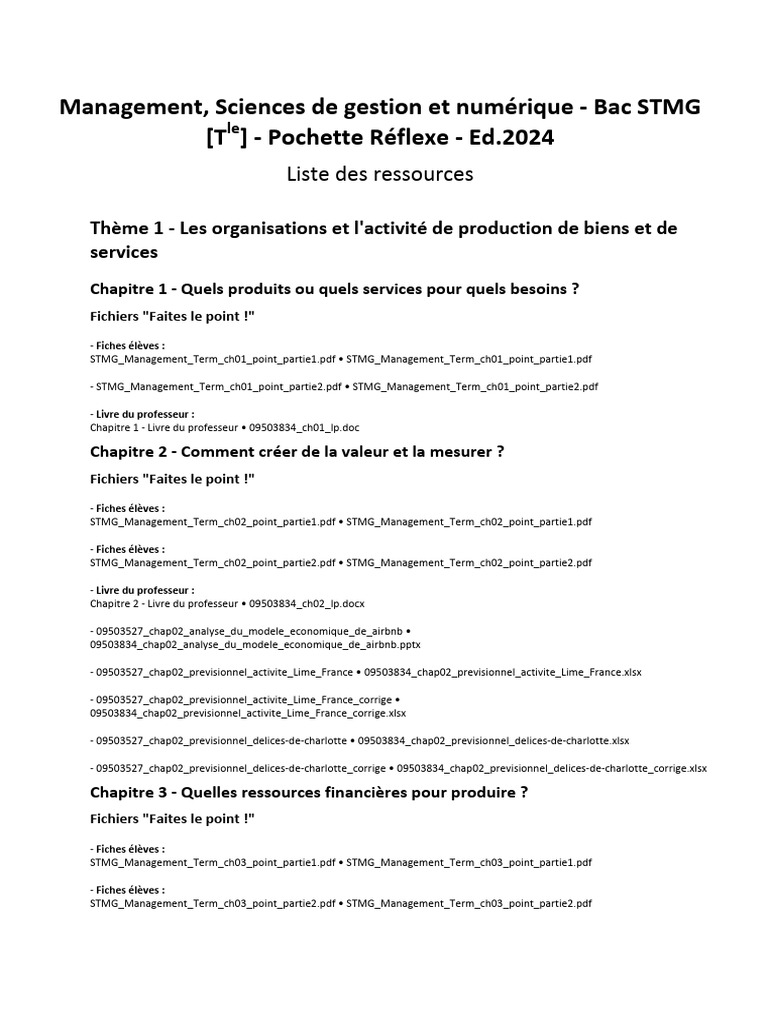 Management, Sciences de gestion et numérique - Bac STMG [T$^{le}$] - Pochette Réflexe - Ed.2024

Liste des ressources

Thème 1 - Les organisations et l'activité de production de biens et de services

Chapitre 1 - Quels produits ou quels services pour quels besoins ?

Fichiers "Faites le point !"

- Fiches élèves :
STMG_Management_Term_ch01_point_partie1.pdf • STMG_Management_Term_ch01_point_partie1.pdf

- STMG_Management_Term_ch01_point_partie2.pdf • STMG_Management_Term_ch01_point_partie2.pdf

- Livre du professeur :
Chapitre 1 - Livre du professeur • 09503834_ch01_lp.doc

Chapitre 2 - Comment créer de la valeur et la mesurer ?

Fichiers "Faites le point !"

- Fiches élèves :
STMG_Management_Term_ch02_point_partie1.pdf • STMG_Management_Term_ch02_point_partie1.pdf

- Fiches élèves :
STMG_Management_Term_ch02_point_partie2.pdf • STMG_Management_Term_ch02_point_partie2.pdf

- Livre du professeur :
Chapitre 2 - Livre du professeur • 09503834_ch02_lp.docx

- 09503527_chap02_analyse_du_modele_economique_de_airbnb • 09503834_chap02_analyse_du_modele_economique_de_airbnb.pptx

- 09503527_chap02_previsionnel_activite_Lime_France • 09503834_chap02_previsionnel_activite_Lime_France.xlsx

- 09503527_chap02_previsionnel_activite_Lime_France_corrige • 09503834_chap02_previsionnel_activite_Lime_France_corrige.xlsx

- 09503527_chap02_previsionnel_delices-de-charlotte • 09503834_chap02_previsionnel_delices-de-charlotte.xlsx

- 09503527_chap02_previsionnel_delices-de-charlotte_corrige • 09503834_chap02_previsionnel_delices-de-charlotte_corrige.xlsx

Chapitre 3 - Quelles ressources financières pour produire ?

Fichiers "Faites le point !"

- Fiches élèves :
STMG_Management_Term_ch03_point_partie1.pdf • STMG_Management_Term_ch03_point_partie1.pdf

- Fiches élèves :
STMG_Management_Term_ch03_point_partie2.pdf • STMG_Management_Term_ch03_point_partie2.pdf